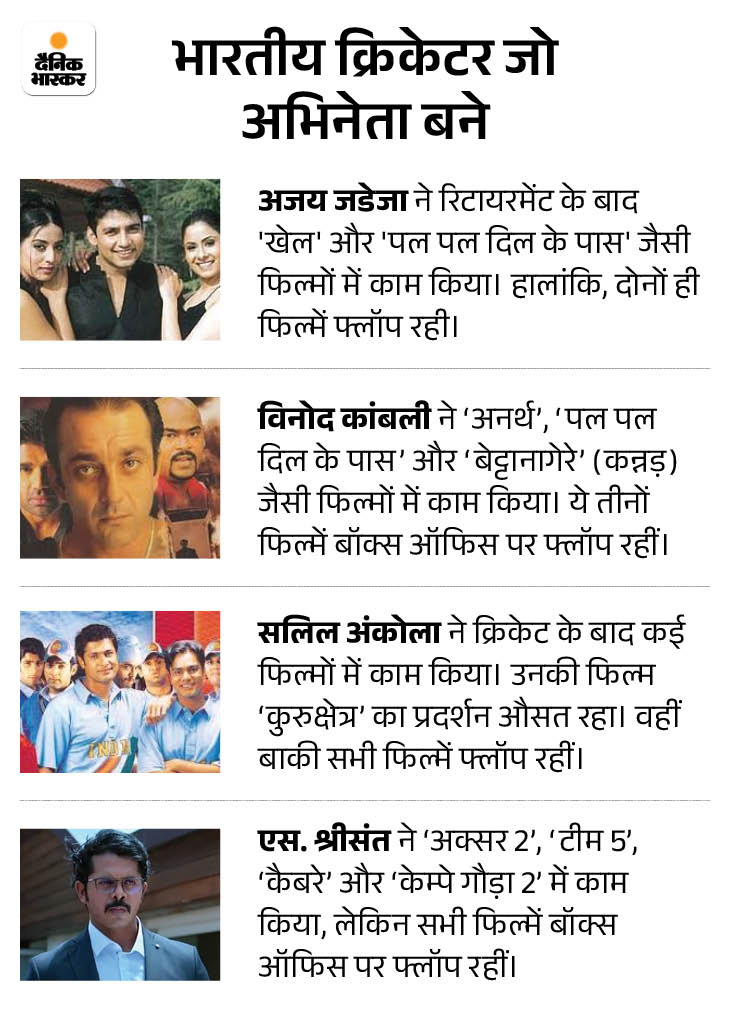 दैनिक भास्कर

भारतीय क्रिकेटर जो अभिनेता बने

अजय जडेजा ने रिटायरमेंट के बाद 'खेल' और 'पल पल दिल के पास' जैसी फिल्मों में काम किया। हालांकि, दोनों ही फिल्में फ्लॉप रही।

विनोद कांबली ने 'अनर्थ', 'पल पल दिल के पास' और 'बेट्टानागेरे' (कन्नड़) जैसी फिल्मों में काम किया। ये तीनों फिल्में बॉक्स ऑफिस पर फ्लॉप रहीं।

सलिल अंकोला ने क्रिकेट के बाद कई फिल्मों में काम किया। उनकी फिल्म 'कुरुक्षेत्र' का प्रदर्शन औसत रहा। वहीं बाकी सभी फिल्में फ्लॉप रहीं।

एस. श्रीसंत ने 'अक्सर 2', 'टीम 5', 'कैबरे' और 'केम्पे गौड़ा 2' में काम किया, लेकिन सभी फिल्में बॉक्स ऑफिस पर फ्लॉप रहीं।